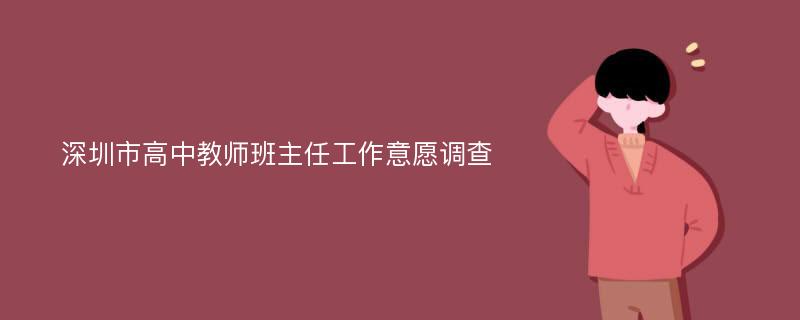 深圳市高中教师班主任工作意愿调查